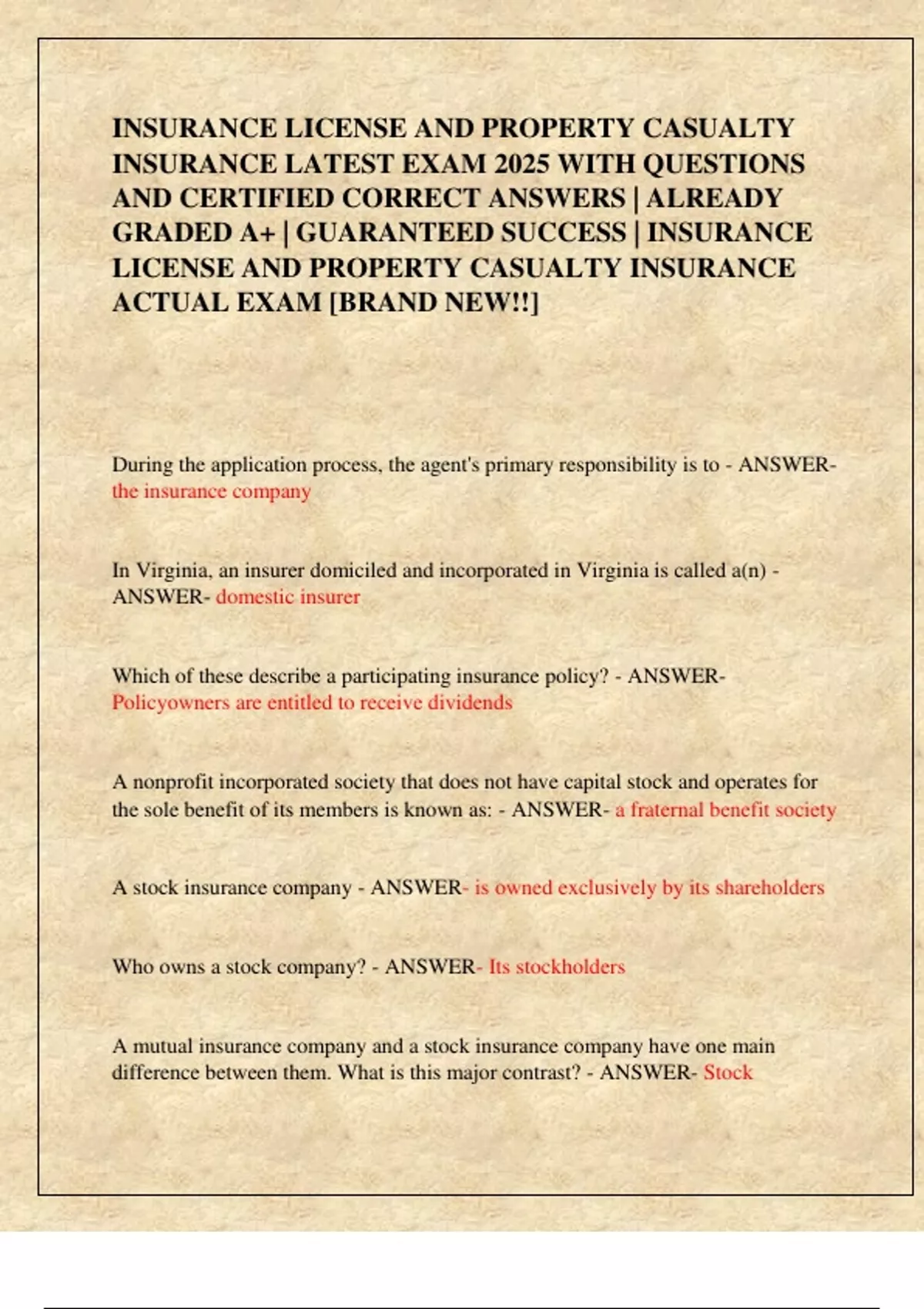 INSURANCE LICENSE AND PROPERTY CASUALTY INSURANCE LATEST EXAM 2025 WITH QUESTIONS AND CERTIFIED CORRECT ANSWERS | ALREADY GRADED A+ | GUARANTEED SUCCESS | INSURANCE LICENSE AND PROPERTY CASUALTY INSURANCE ACTUAL EXAM [BRAND NEW!!]

During the application process, the agent's primary responsibility is to - ANSWER- the insurance company

In Virginia, an insurer domiciled and incorporated in Virginia is called a(n) - ANSWER- domestic insurer

Which of these describe a participating insurance policy? - ANSWER- Policyowners are entitled to receive dividends

A nonprofit incorporated society that does not have capital stock and operates for the sole benefit of its members is known as: - ANSWER- a fraternal benefit society

A stock insurance company - ANSWER- is owned exclusively by its shareholders

Who owns a stock company? - ANSWER- Its stockholders

A mutual insurance company and a stock insurance company have one main difference between them. What is this major contrast? - ANSWER- Stock